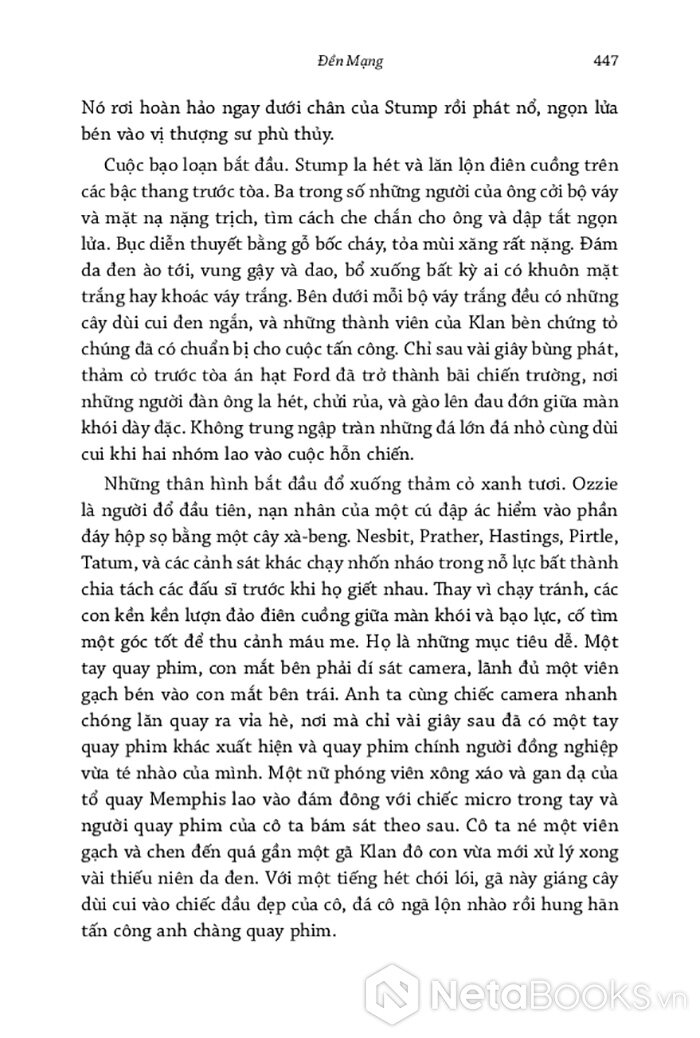 Đền Mạng 447

Nó rơi hoàn hảo ngay dưới chân của Stump rồi phát nổ, ngọn lửa bén vào vị thượng sư phù thủy.

Cuộc bạo loạn bắt đầu. Stump la hét và lăn lộn điên cuồng trên các bậc thang trước tòa. Ba trong số những người của ông cởi bộ váy và mặt nạ nặng trịch, tìm cách che chắn cho ông và dập tắt ngọn lửa. Bục diễn thuyết bằng gỗ bốc cháy, tỏa mùi xăng rất nặng. Đám da đen ào tới, vung gậy và dao, bổ xuống bất kỳ ai có khuôn mặt trắng hay khoác váy trắng. Bên dưới mỗi bộ váy trắng đều có những cây dùi cui đen ngắn, và những thành viên của Klan bèn chứng tỏ chúng đã có chuẩn bị cho cuộc tấn công. Chỉ sau vài giây bùng phát, thảm cỏ trước tòa án hạt Ford đã trở thành bãi chiến trường, nơi những người đàn ông la hét, chửi rủa, và gào lên đau đớn giữa màn khói dày đặc. Không trung ngập tràn những đá lớn đá nhỏ cùng dùi cui khi hai nhóm lao vào cuộc hỗn chiến.

Những thân hình bắt đầu đổ xuống thảm cỏ xanh tươi. Ozzie là người đổ đầu tiên, nạn nhân của một cú đập ác hiểm vào phần đáy hộp sọ bằng một cây xà-beng. Nesbit, Prather, Hastings, Pirtle, Tatum, và các cảnh sát khác chạy nhốn nháo trong nỗ lực bất thành chia tách các đấu sĩ trước khi họ giết nhau. Thay vì chạy tránh, các con kền kền lượn đảo điên cuồng giữa màn khói và bạo lực, cố tìm một góc tốt để thu cảnh máu me. Họ là những mục tiêu dễ. Một tay quay phim, con mắt bên phải dí sát camera, lãnh đủ một viên gạch bén vào con mắt bên trái. Anh ta cùng chiếc camera nhanh chóng lăn quay ra vỉa hè, nơi mà chỉ vài giây sau đã có một tay quay phim khác xuất hiện và quay phim chính người đồng nghiệp vừa té nhào của mình. Một nữ phóng viên xông xáo và gan dạ của tổ quay Memphis lao vào đám đông với chiếc micro trong tay và người quay phim của cô ta bám sát theo sau. Cô ta né một viên gạch và chen đến quá gần một gã Klan đô con vừa mới xử lý xong vài thiếu niên da đen. Với một tiếng hét chói lói, gã này giáng cây dùi cui vào chiếc đầu đẹp của cô, đá cô ngã lộn nhào rồi hung hãn tấn công anh chàng quay phim.

NetaBooks.vn